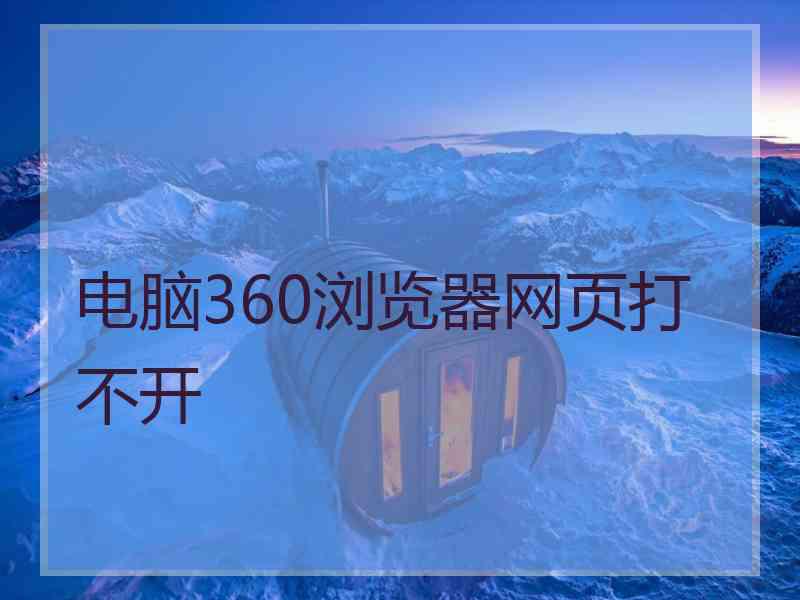 电脑360浏览器网页打不开